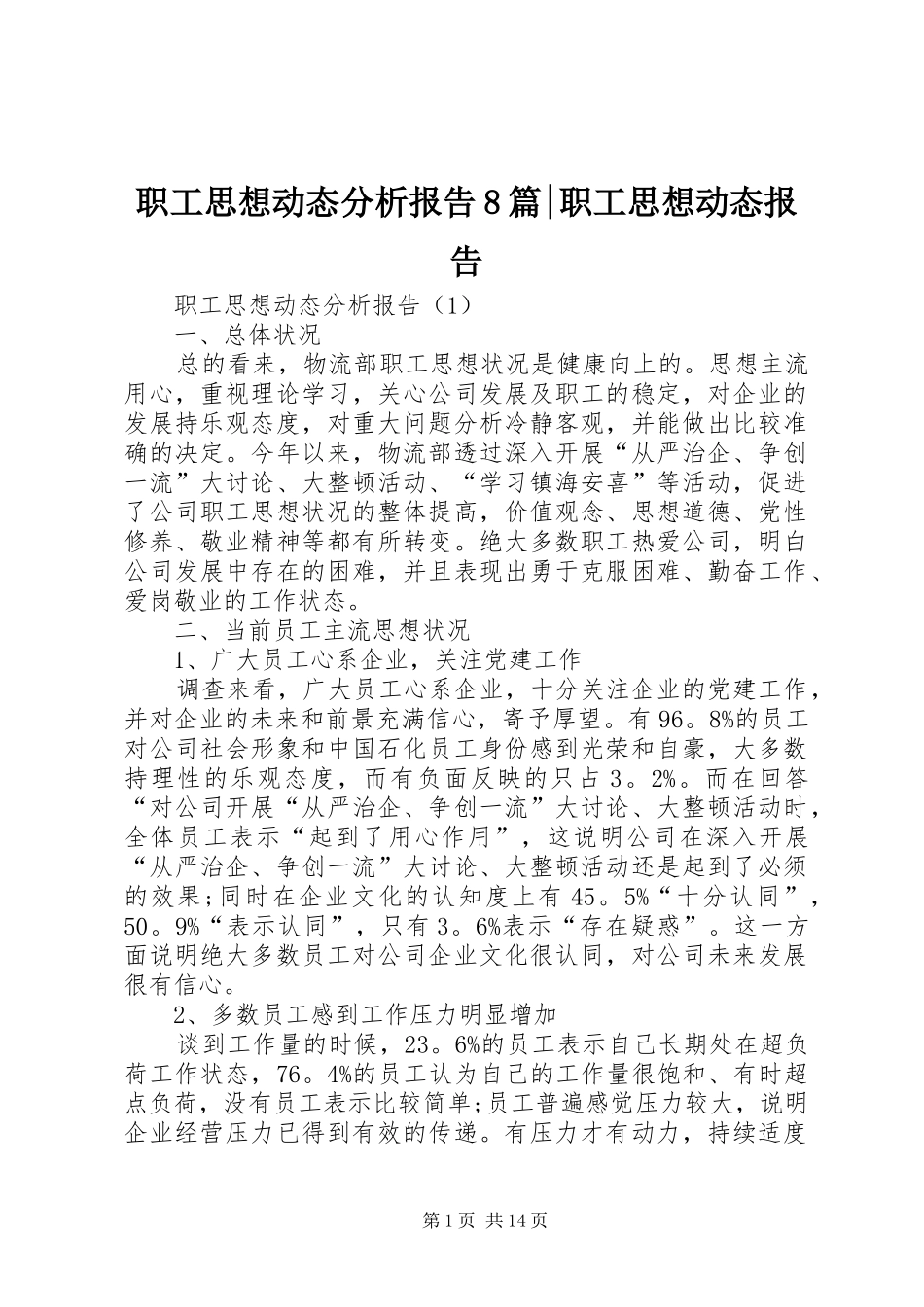 职工思想动态分析报告8篇|职工思想动态报告

职工思想动态分析报告（1）

一、总体状况

总的看来，物流部职工思想状况是健康向上的。思想主流用心，重视理论学习，关心公司发展及职工的稳定，对企业的发展持乐观态度，对重大问题分析冷静客观，并能做出比较准确的决定。今年以来，物流部透过深入开展“从严治企、争创一流”大讨论、大整顿活动、“学习镇海安喜”等活动，促进了公司职工思想状况的整体提高，价值观念、思想道德、党性修养、敬业精神等都有所转变。绝大多数职工热爱公司，明白公司发展中存在的困难，并且表现出勇于克服困难、勤奋工作、爱岗敬业的工作状态。

二、当前员工主流思想状况

1、广大员工心系企业，关注党建工作

调查来看，广大员工心系企业，十分关注企业的党建工作，并对企业的未来和前景充满信心，寄予厚望。有96。8%的员工对公司社会形象和中国石化员工身份感到光荣和自豪，大多数持理性的乐观态度，而有负面反映的只占3。2%。而在回答“对公司开展“从严治企、争创一流”大讨论、大整顿活动时，全体员工表示“起到了用心作用”，这说明公司在深入开展“从严治企、争创一流”大讨论、大整顿活动还是起到了必须的效果;同时在企业文化的认知度上有45。5%“十分认同”，50。9%“表示认同”，只有3。6%表示“存在疑惑”。这一方面说明绝大多数员工对公司企业文化很认同，对公司未来发展很有信心。

2、多数员工感到工作压力明显增加

谈到工作量的时候，23。6%的员工表示自己长期处在超负荷工作状态，76。4%的员工认为自己的工作量很饱和、有时超点负荷，没有员工表示比较简单;员工普遍感觉压力较大，说明企业经营压力已得到有效的传递。有压力才有动力，持续适度

第1页 共14页